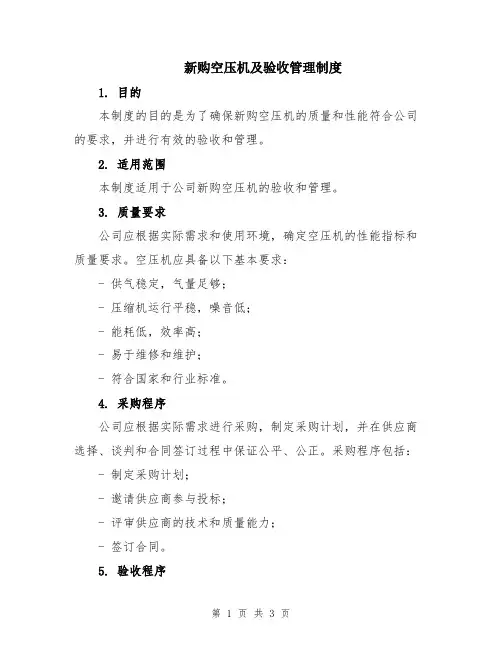 新购空压机及验收管理制度

1. 目的

本制度的目的是为了确保新购空压机的质量和性能符合公司的要求，并进行有效的验收和管理。

2. 适用范围

本制度适用于公司新购空压机的验收和管理。

3. 质量要求

公司应根据实际需求和使用环境，确定空压机的性能指标和质量要求。空压机应具备以下基本要求：

- 供气稳定，气量足够；

- 压缩机运行平稳，噪音低；

- 能耗低，效率高；

- 易于维修和维护；

- 符合国家和行业标准。

4. 采购程序

公司应根据实际需求进行采购，制定采购计划，并在供应商选择、谈判和合同签订过程中保证公平、公正。采购程序包括：

- 制定采购计划；

- 邀请供应商参与投标；

- 评审供应商的技术和质量能力；

- 签订合同。

5. 验收程序

第 1 页 共 3 页